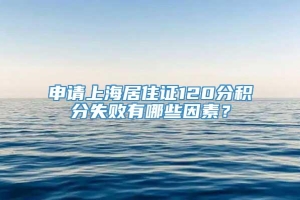 申请上海居住证120分积分失败有哪些因素？